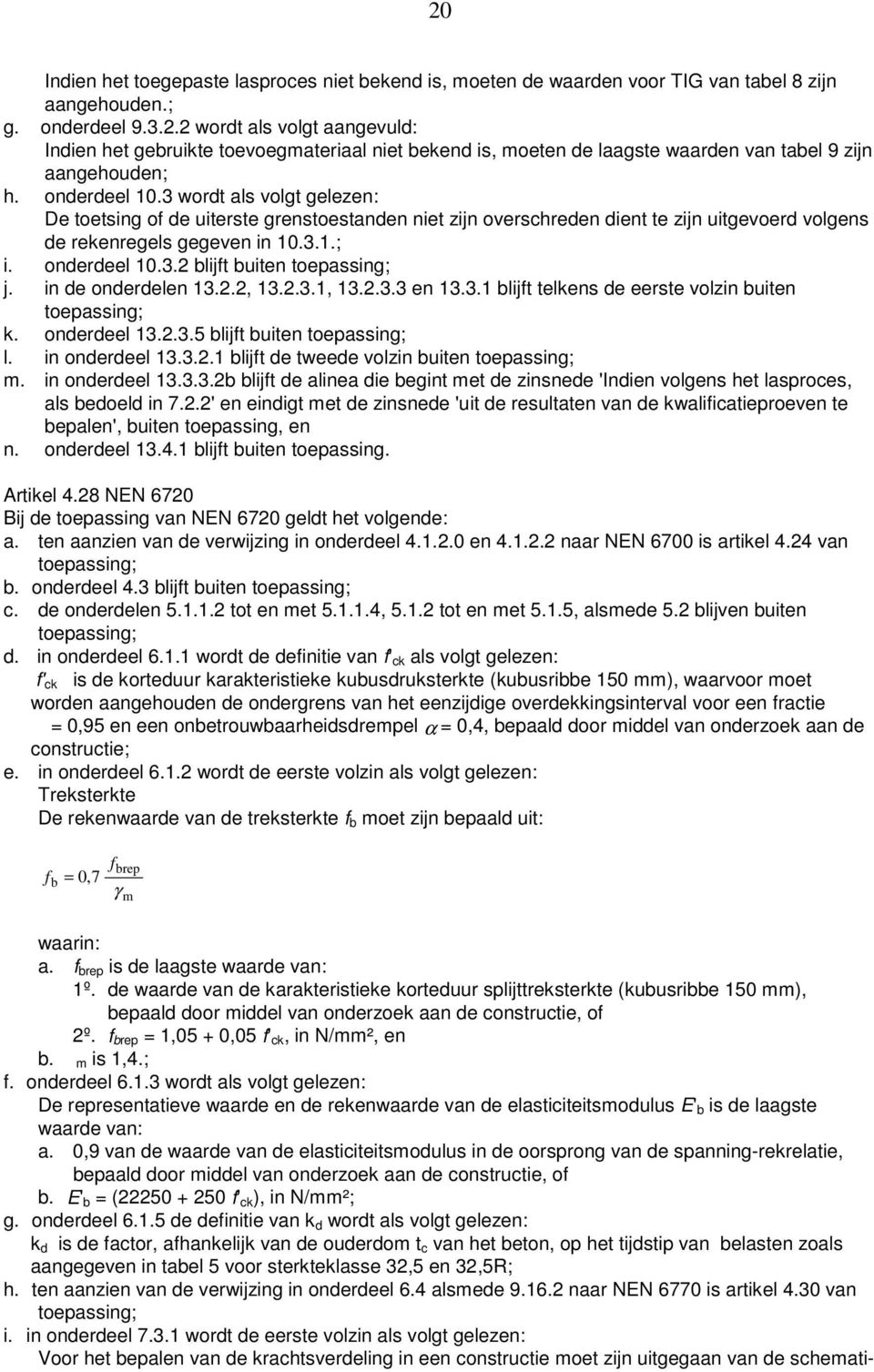 20

Indien het toegepaste lasproces niet bekend is, moeten de waarden voor TIG van tabel 8 zijn aangehouden.;

g. onderdeel 9.3.2.2 wordt als volgt aangevuld:
Indien het gebruikte toevoegmateriaal niet bekend is, moeten de laagste waarden van tabel 9 zijn aangehouden;

h. onderdeel 10.3 wordt als volgt gelezen:
De toetsing of de uiterste grenstoestanden niet zijn overschreden dient te zijn uitgevoerd volgens de rekenregels gegeven in 10.3.1.;

i. onderdeel 10.3.2 blijft buiten toepassing;

j. in de onderdelen 13.2.2, 13.2.3.1, 13.2.3.3 en 13.3.1 blijft telkens de eerste volzin buiten toepassing;

k. onderdeel 13.2.3.5 blijft buiten toepassing;

l. in onderdeel 13.3.2.1 blijft de tweede volzin buiten toepassing;

m. in onderdeel 13.3.3.2b blijft de alinea die begint met de zinsnede 'Indien volgens het lasproces, als bedoeld in 7.2.2' en eindigt met de zinsnede 'uit de resultaten van de kwalificatieproeven te bepalen', buiten toepassing, en

n. onderdeel 13.4.1 blijft buiten toepassing.

Artikel 4.28 NEN 6720
Bij de toepassing van NEN 6720 geldt het volgende:

a. ten aanzien van de verwijzing in onderdeel 4.1.2.0 en 4.1.2.2 naar NEN 6700 is artikel 4.24 van toepassing;

b. onderdeel 4.3 blijft buiten toepassing;

c. de onderdelen 5.1.1.2 tot en met 5.1.1.4, 5.1.2 tot en met 5.1.5, alsmede 5.2 blijven buiten toepassing;

d. in onderdeel 6.1.1 wordt de definitie van $f'_{ck}$ als volgt gelezen:
$f'_{ck}$ is de korteduur karakteristieke kubusdruksterkte (kubusribbe 150 mm), waarvoor moet worden aangehouden de ondergrens van het eenzijdige overdekkingsinterval voor een fractie = 0,95 en een onbetrouwbaarheidsdrempel $\alpha$ = 0,4, bepaald door middel van onderzoek aan de constructie;

e. in onderdeel 6.1.2 wordt de eerste volzin als volgt gelezen:
Treksterkte
De rekenwaarde van de treksterkte $f_b$ moet zijn bepaald uit:

$f_b = 0,7 \frac{f_{brep}}{\gamma_m}$

waarin:
a. $f_{brep}$ is de laagste waarde van:
1º. de waarde van de karakteristieke korteduur splijttreksterkte (kubusribbe 150 mm), bepaald door middel van onderzoek aan de constructie, of
2º. $f_{brep}$ = 1,05 + 0,05 $f'_{ck}$, in N/mm², en
b. $_m$ is 1,4.;

f. onderdeel 6.1.3 wordt als volgt gelezen:
De representatieve waarde en de rekenwaarde van de elasticiteitsmodulus $E'_b$ is de laagste waarde van:
a. 0,9 van de waarde van de elasticiteitsmodulus in de oorsprong van de spanning-rekrelatie, bepaald door middel van onderzoek aan de constructie, of
b. $E'_b$ = (22250 + 250 $f'_{ck}$), in N/mm²;

g. onderdeel 6.1.5 de definitie van $k_d$ wordt als volgt gelezen:
$k_d$ is de factor, afhankelijk van de ouderdom $t_c$ van het beton, op het tijdstip van belasten zoals aangegeven in tabel 5 voor sterkteklasse 32,5 en 32,5R;

h. ten aanzien van de verwijzing in onderdeel 6.4 alsmede 9.16.2 naar NEN 6770 is artikel 4.30 van toepassing;

i. in onderdeel 7.3.1 wordt de eerste volzin als volgt gelezen:
Voor het bepalen van de krachtsverdeling in een constructie moet zijn uitgegaan van de schemati-